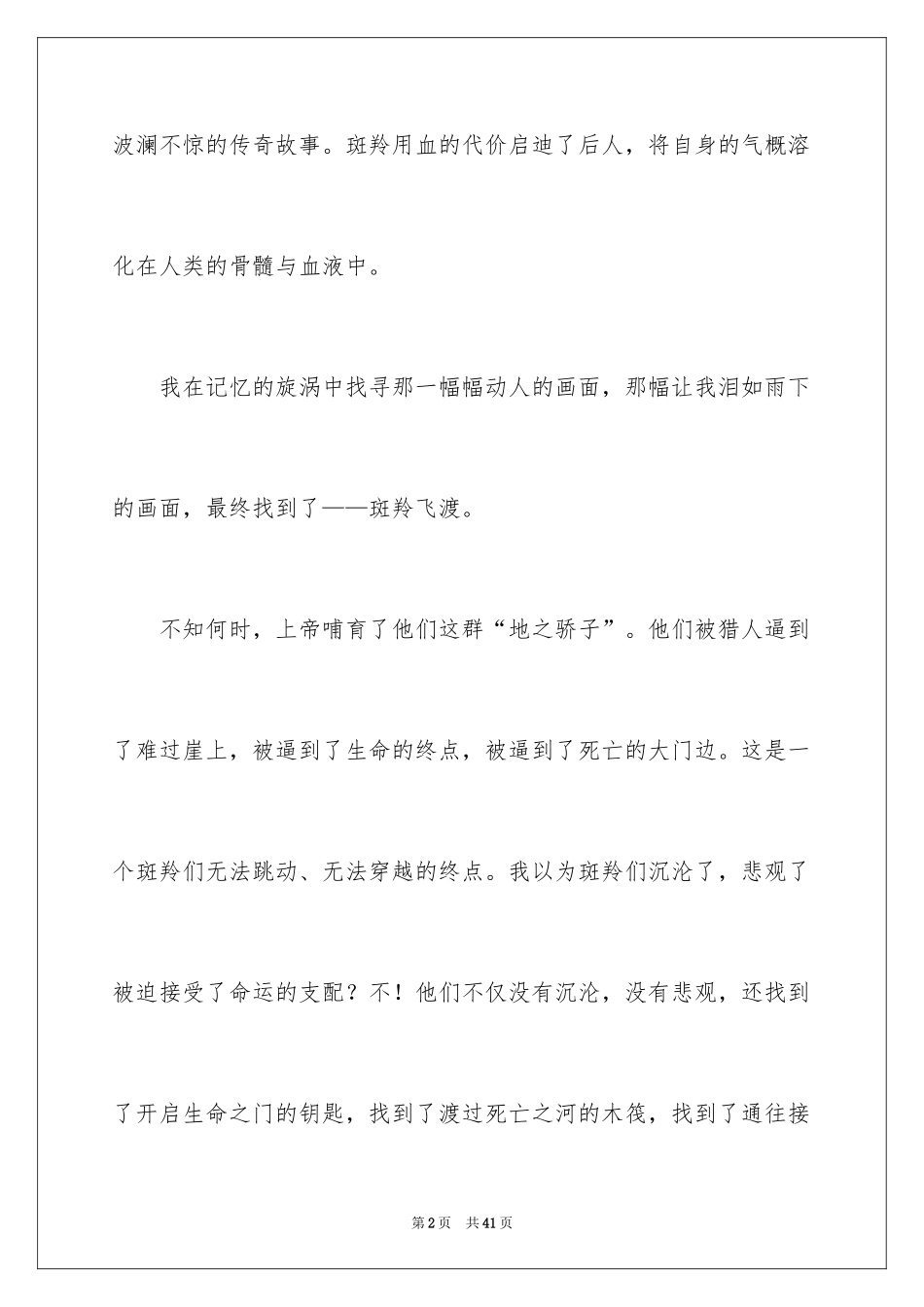 波澜不惊的传奇故事。斑羚用血的代价启迪了后人，将自身的气概溶化在人类的骨髓与血液中。

我在记忆的旋涡中找寻那一幅幅动人的画面，那幅让我泪如雨下的画面，最终找到了——斑羚飞渡。

不知何时，上帝哺育了他们这群“地之骄子”。他们被猎人逼到了难过崖上，被逼到了生命的终点，被逼到了死亡的大门边。这是一个斑羚们无法跳动、无法穿越的终点。我以为斑羚们沉沦了，悲观了被迫接受了命运的支配？不！他们不仅没有沉沦，没有悲观，还找到了开启生命之门的钥匙，找到了渡过死亡之河的木筏，找到了通往接

第2页 共41页